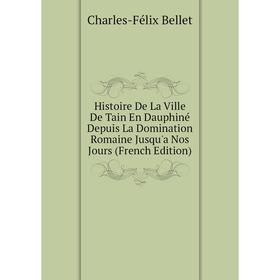 Charles-Félix Bellet

Histoire De La Ville De Tain En Dauphiné Depuis La Domination Romaine Jusqu'a Nos Jours (French Edition)